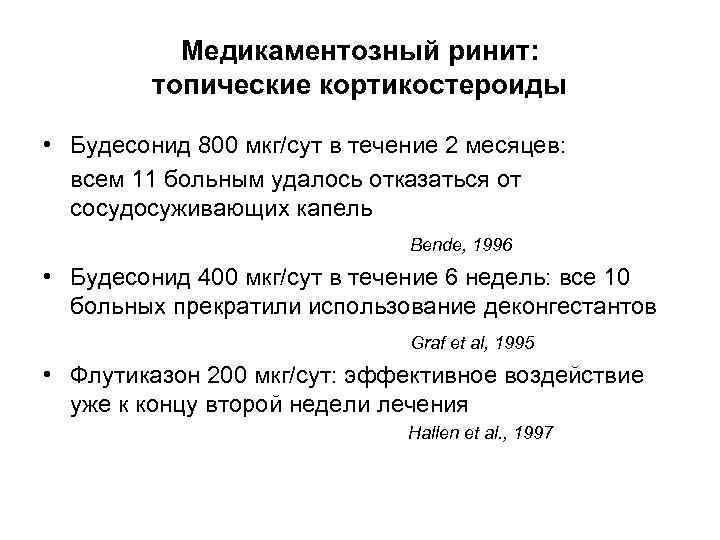 Медикаментозный ринит: топические кортикостероиды

• Будесонид 800 мкг/сут в течение 2 месяцев: всем 11 больным удалось отказаться от сосудосуживающих капель

Bende, 1996

• Будесонид 400 мкг/сут в течение 6 недель: все 10 больных прекратили использование деконгестантов

Graf et al, 1995

• Флутиказон 200 мкг/сут: эффективное воздействие уже к концу второй недели лечения

Hallen et al., 1997